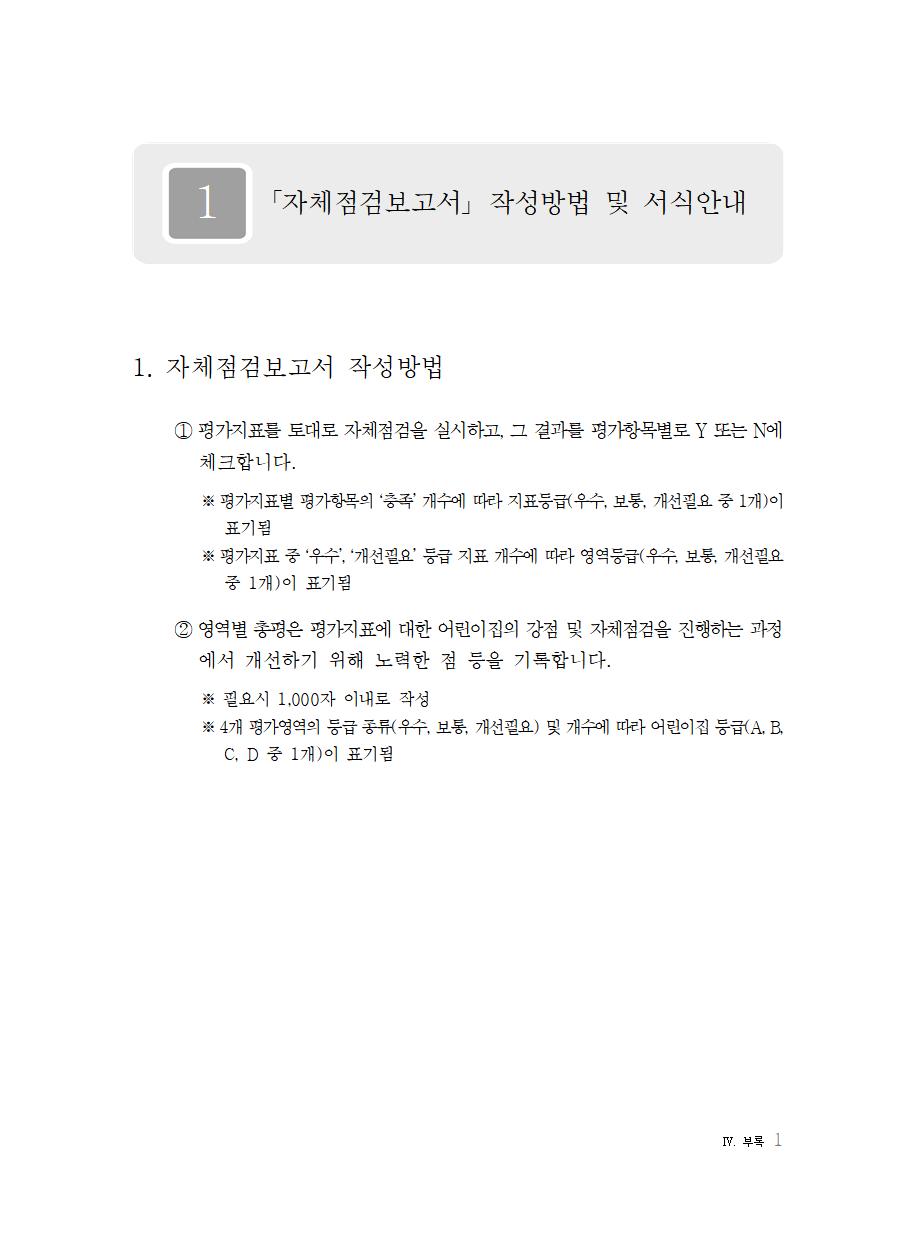 1 「자체점검보고서」 작성방법 및 서식안내

1. 자체점검보고서 작성방법

① 평가지표를 토대로 자체점검을 실시하고, 그 결과를 평가항목별로 Y 또는 N에 체크합니다.

※ 평가지표별 평가항목의 '충족' 개수에 따라 지표등급(우수, 보통, 개선필요 중 1개)이 표기됨

※ 평가지표 중 '우수', '개선필요' 등급 지표 개수에 따라 영역등급(우수, 보통, 개선필요 중 1개)이 표기됨

② 영역별 총평은 평가지표에 대한 어린이집의 강점 및 자체점검을 진행하는 과정에서 개선하기 위해 노력한 점 등을 기록합니다.

※ 필요시 1,000자 이내로 작성

※ 4개 평가영역의 등급 종류(우수, 보통, 개선필요) 및 개수에 따라 어린이집 등급(A, B, C, D 중 1개)이 표기됨

Ⅳ. 부록 1